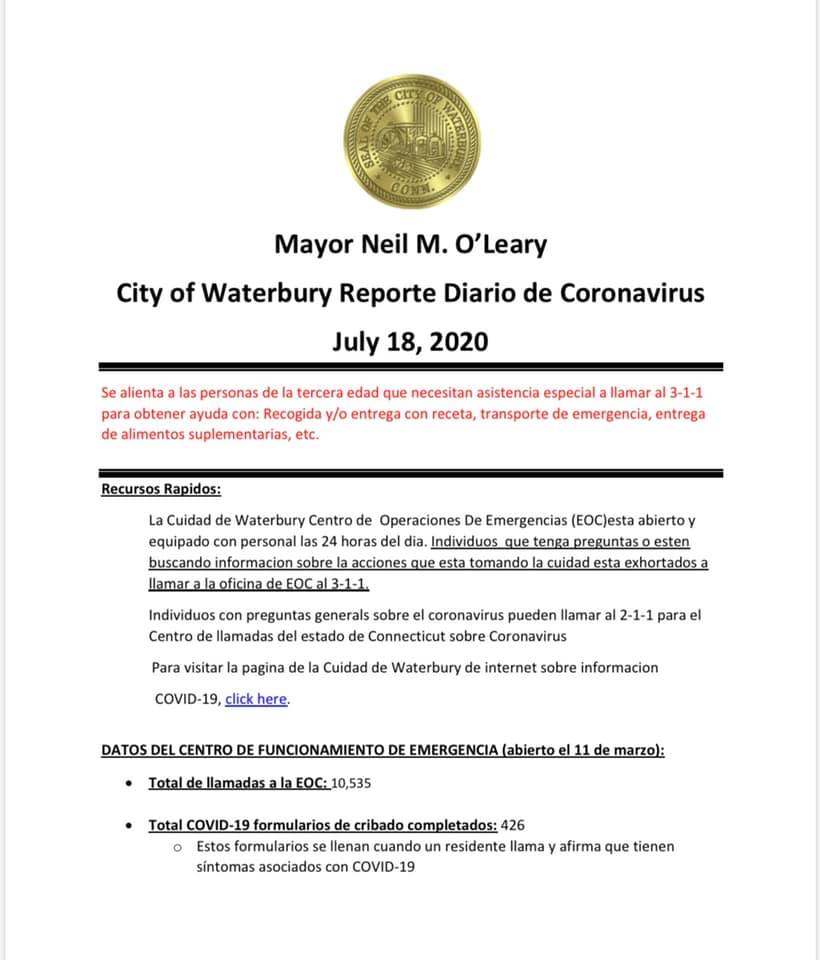 SEAL OF THE CITY OF WATERBURY CONN.

Mayor Neil M. O'Leary

City of Waterbury Reporte Diario de Coronavirus

July 18, 2020

Se alienta a las personas de la tercera edad que necesitan asistencia especial a llamar al 3-1-1 para obtener ayuda con: Recogida y/o entrega con receta, transporte de emergencia, entrega de alimentos suplementarias, etc.

Recursos Rapidos:

La Cuidad de Waterbury Centro de Operaciones De Emergencias (EOC)esta abierto y equipado con personal las 24 horas del dia. Individuos que tenga preguntas o esten buscando informacion sobre la acciones que esta tomando la cuidad esta exhortados a llamar a la oficina de EOC al 3-1-1.

Individuos con preguntas generals sobre el coronavirus pueden llamar al 2-1-1 para el Centro de llamadas del estado de Connecticut sobre Coronavirus

Para visitar la pagina de la Cuidad de Waterbury de internet sobre informacion COVID-19, click here.

DATOS DEL CENTRO DE FUNCIONAMIENTO DE EMERGENCIA (abierto el 11 de marzo):

• Total de llamadas a la EOC: 10,535

• Total COVID-19 formularios de cribado completados: 426
  o Estos formularios se llenan cuando un residente llama y afirma que tienen síntomas asociados con COVID-19